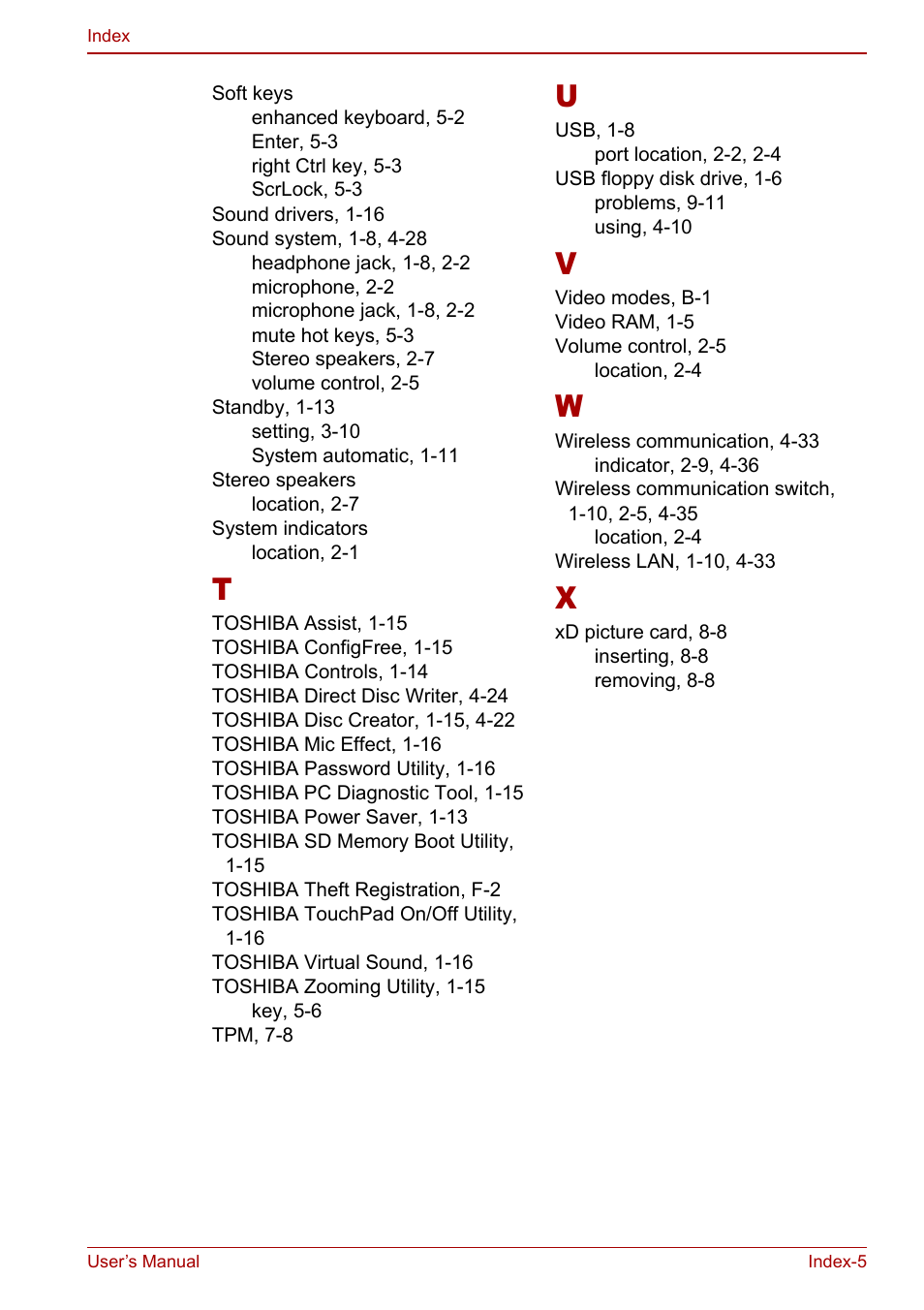 Index

Soft keys
enhanced keyboard, 5-2
Enter, 5-3
right Ctrl key, 5-3
ScrLock, 5-3
Sound drivers, 1-16
Sound system, 1-8, 4-28
headphone jack, 1-8, 2-2
microphone, 2-2
microphone jack, 1-8, 2-2
mute hot keys, 5-3
Stereo speakers, 2-7
volume control, 2-5
Standby, 1-13
setting, 3-10
System automatic, 1-11
Stereo speakers
location, 2-7
System indicators
location, 2-1

T

TOSHIBA Assist, 1-15
TOSHIBA ConfigFree, 1-15
TOSHIBA Controls, 1-14
TOSHIBA Direct Disc Writer, 4-24
TOSHIBA Disc Creator, 1-15, 4-22
TOSHIBA Mic Effect, 1-16
TOSHIBA Password Utility, 1-16
TOSHIBA PC Diagnostic Tool, 1-15
TOSHIBA Power Saver, 1-13
TOSHIBA SD Memory Boot Utility, 1-15
TOSHIBA Theft Registration, F-2
TOSHIBA TouchPad On/Off Utility, 1-16
TOSHIBA Virtual Sound, 1-16
TOSHIBA Zooming Utility, 1-15
key, 5-6
TPM, 7-8

U

USB, 1-8
port location, 2-2, 2-4
USB floppy disk drive, 1-6
problems, 9-11
using, 4-10

V

Video modes, B-1
Video RAM, 1-5
Volume control, 2-5
location, 2-4

W

Wireless communication, 4-33
indicator, 2-9, 4-36
Wireless communication switch, 1-10, 2-5, 4-35
location, 2-4
Wireless LAN, 1-10, 4-33

X

xD picture card, 8-8
inserting, 8-8
removing, 8-8

User's Manual
Index-5